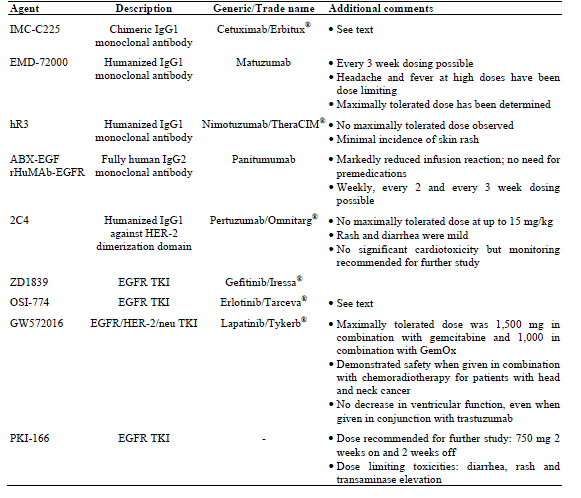 | Agent | Description | Generic/Trade name | Additional comments |
|---|---|---|---|
| IMC-C225 | Chimeric IgG1 monoclonal antibody | Cetuximab/Erbitux® | • See text |
| EMD-72000 | Humanized IgG1 monoclonal antibody | Matuzumab | • Every 3 week dosing possible • Headache and fever at high doses have been dose limiting • Maximally tolerated dose has been determined |
| hR3 | Humanized IgG1 monoclonal antibody | Nimotuzumab/TheraCIM® | • No maximally tolerated dose observed • Minimal incidence of skin rash |
| ABX-EGF rHuMAb-EGFR | Fully human IgG2 monoclonal antibody | Panitumumab | • Markedly reduced infusion reaction; no need for premedications • Weekly, every 2 and every 3 week dosing possible |
| 2C4 | Humanized IgG1 against HER-2 dimerization domain | Pertuzumab/Omnitarg® | • No maximally tolerated dose at up to 15 mg/kg • Rash and diarrhea were mild • No significant cardiotoxicity but monitoring recommended for further study |
| ZD1839 | EGFR TKI | Gefitinib/Iressa® | |
| OSI-774 | EGFR TKI | Erlotinib/Tarceva® | • See text |
| GW572016 | EGFR/HER-2/neu TKI | Lapatinib/Tykerb® | • Maximally tolerated dose was 1,500 mg in combination with gemcitabine and 1,000 in combination with GemOx • Demonstrated safety when given in combination with chemoradiotherapy for patients with head and neck cancer • No decrease in ventricular function, even when given in conjunction with trastuzumab |
| PKI-166 | EGFR TKI | - | • Dose recommended for further study: 750 mg 2 weeks on and 2 weeks off • Dose limiting toxicities: diarrhea, rash and transaminase elevation |